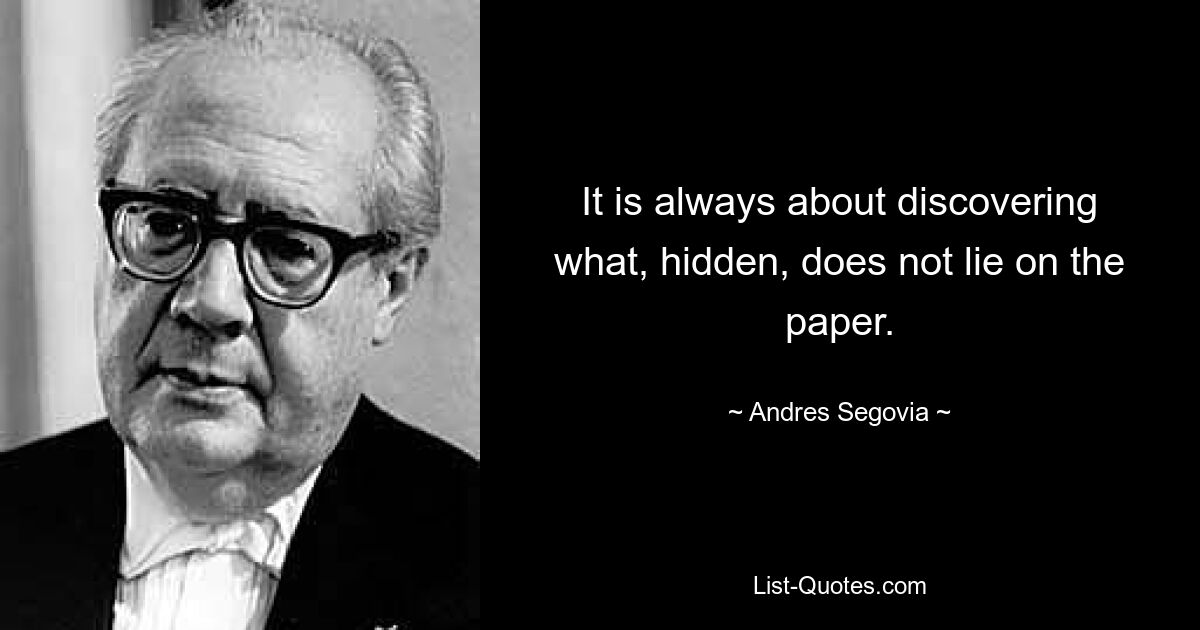 It is always about discovering what, hidden, does not lie on the paper.

~ Andres Segovia ~

List-Quotes.com